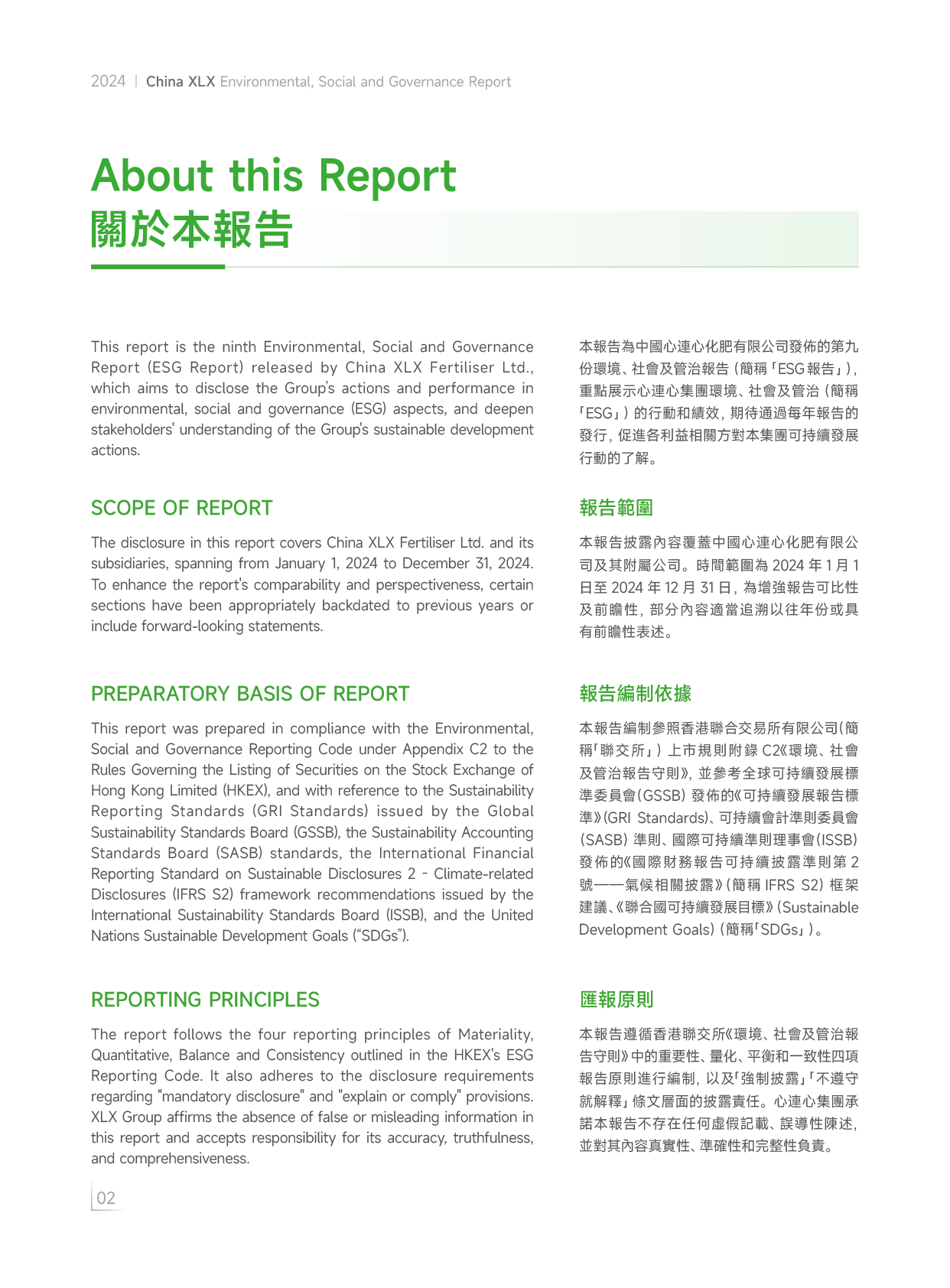 2024 | China XLX Environmental, Social and Governance Report

About this Report
關於本報告

This report is the ninth Environmental, Social and Governance Report (ESG Report) released by China XLX Fertiliser Ltd., which aims to disclose the Group's actions and performance in environmental, social and governance (ESG) aspects, and deepen stakeholders' understanding of the Group's sustainable development actions.

SCOPE OF REPORT

The disclosure in this report covers China XLX Fertiliser Ltd. and its subsidiaries, spanning from January 1, 2024 to December 31, 2024. To enhance the report's comparability and perspectiveness, certain sections have been appropriately backdated to previous years or include forward-looking statements.

PREPARATORY BASIS OF REPORT

This report was prepared in compliance with the Environmental, Social and Governance Reporting Code under Appendix C2 to the Rules Governing the Listing of Securities on the Stock Exchange of Hong Kong Limited (HKEX), and with reference to the Sustainability Reporting Standards (GRI Standards) issued by the Global Sustainability Standards Board (GSSB), the Sustainability Accounting Standards Board (SASB) standards, the International Financial Reporting Standard on Sustainable Disclosures 2 - Climate-related Disclosures (IFRS S2) framework recommendations issued by the International Sustainability Standards Board (ISSB), and the United Nations Sustainable Development Goals ("SDGs").

REPORTING PRINCIPLES

The report follows the four reporting principles of Materiality, Quantitative, Balance and Consistency outlined in the HKEX's ESG Reporting Code. It also adheres to the disclosure requirements regarding "mandatory disclosure" and "explain or comply" provisions. XLX Group affirms the absence of false or misleading information in this report and accepts responsibility for its accuracy, truthfulness, and comprehensiveness.

本報告為中國心連心化肥有限公司發佈的第九份環境、社會及管治報告（簡稱「ESG報告」），重點展示心連心集團環境、社會及管治（簡稱「ESG」）的行動和績效，期待通過每年報告的發行，促進各利益相關方對本集團可持續發展行動的了解。

報告範圍

本報告披露內容覆蓋中國心連心化肥有限公司及其附屬公司。時間範圍為 2024 年 1 月 1 日至 2024 年 12 月 31 日，為增強報告可比性及前瞻性，部分內容適當追溯以往年份或具有前瞻性表述。

報告編制依據

本報告編制參照香港聯合交易所有限公司（簡稱「聯交所」）上市規則附錄 C2《環境、社會及管治報告守則》，並參考全球可持續發展標準委員會（GSSB）發佈的《可持續發展報告標準》（GRI Standards）、可持續會計準則委員會（SASB）準則、國際可持續準則理事會（ISSB）發佈的《國際財務報告可持續披露準則第 2 號——氣候相關披露》（簡稱 IFRS S2）框架建議、《聯合國可持續發展目標》（Sustainable Development Goals）（簡稱「SDGs」）。

匯報原則

本報告遵循香港聯交所《環境、社會及管治報告守則》中的重要性、量化、平衡和一致性四項報告原則進行編制，以及「強制披露」「不遵守就解釋」條文層面的披露責任。心連心集團承諾本報告不存在任何虛假記載、誤導性陳述，並對其內容真實性、準確性和完整性負責。

02